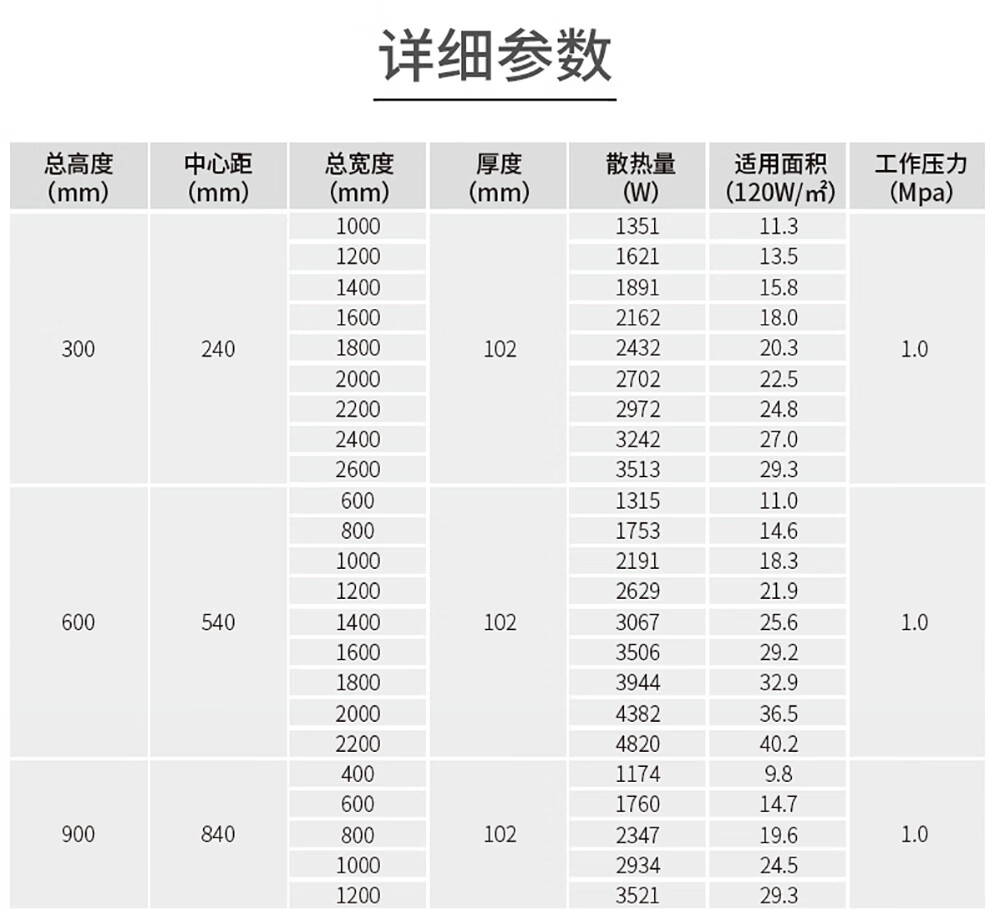 详细参数

| 总高度(mm) | 中心距(mm) | 总宽度(mm) | 厚度(mm) | 散热量(W) | 适用面积(120W/㎡) | 工作压力(Mpa) |
|---|---|---|---|---|---|---|
| 300 | 240 | 1000 | 102 | 1351 | 11.3 | 1.0 |
| | | 1200 | | 1621 | 13.5 | |
| | | 1400 | | 1891 | 15.8 | |
| | | 1600 | | 2162 | 18.0 | |
| | | 1800 | | 2432 | 20.3 | |
| | | 2000 | | 2702 | 22.5 | |
| | | 2200 | | 2972 | 24.8 | |
| | | 2400 | | 3242 | 27.0 | |
| | | 2600 | | 3513 | 29.3 | |
| 600 | 540 | 600 | 102 | 1315 | 11.0 | 1.0 |
| | | 800 | | 1753 | 14.6 | |
| | | 1000 | | 2191 | 18.3 | |
| | | 1200 | | 2629 | 21.9 | |
| | | 1400 | | 3067 | 25.6 | |
| | | 1600 | | 3506 | 29.2 | |
| | | 1800 | | 3944 | 32.9 | |
| | | 2000 | | 4382 | 36.5 | |
| | | 2200 | | 4820 | 40.2 | |
| 900 | 840 | 400 | 102 | 1174 | 9.8 | 1.0 |
| | | 600 | | 1760 | 14.7 | |
| | | 800 | | 2347 | 19.6 | |
| | | 1000 | | 2934 | 24.5 | |
| | | 1200 | | 3521 | 29.3 | |